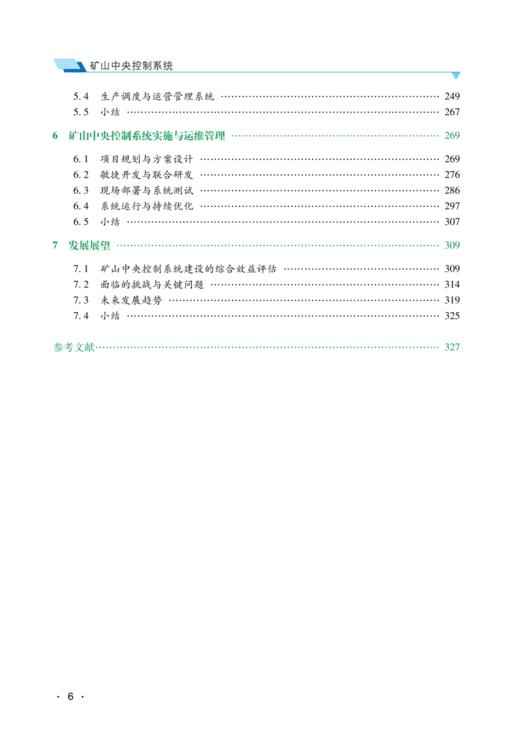 矿山中央控制系统

5.4 生产调度与运营管理系统 …… 249
5.5 小结 …… 267

6 矿山中央控制系统实施与运维管理 …… 269

6.1 项目规划与方案设计 …… 269
6.2 敏捷开发与联合研发 …… 276
6.3 现场部署与系统测试 …… 286
6.4 系统运行与持续优化 …… 297
6.5 小结 …… 307

7 发展展望 …… 309

7.1 矿山中央控制系统建设的综合效益评估 …… 309
7.2 面临的挑战与关键问题 …… 314
7.3 未来发展趋势 …… 319
7.4 小结 …… 325

参考文献 …… 327

· 6 ·